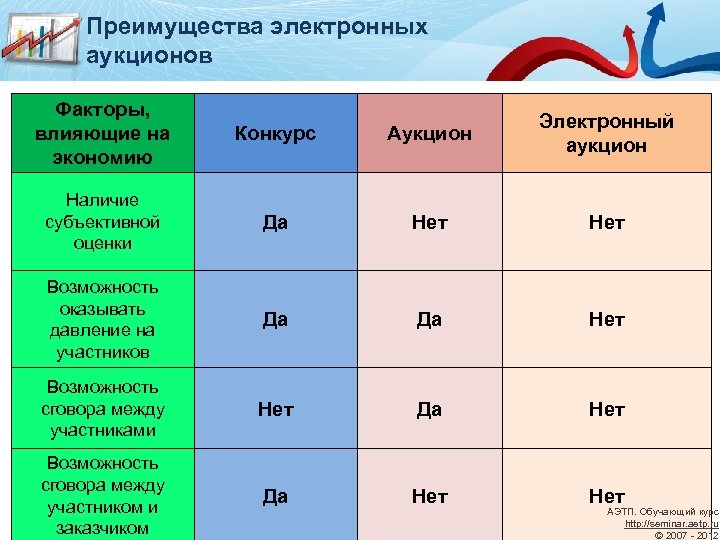 Преимущества электронных аукционов

| Факторы, влияющие на экономию | Конкурс | Аукцион | Электронный аукцион |
|---|---|---|---|
| Наличие субъективной оценки | Да | Нет | Нет |
| Возможность оказывать давление на участников | Да | Да | Нет |
| Возможность сговора между участниками | Нет | Да | Нет |
| Возможность сговора между участником и заказчиком | Да | Нет | Нет |

АЭТП. Обучающий курс
http://seminar.aetp.ru
© 2007 - 2012